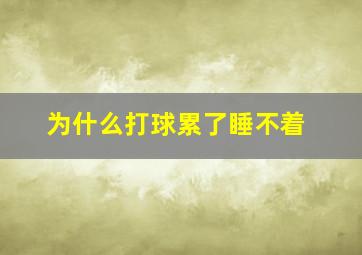 为什么打球累了睡不着